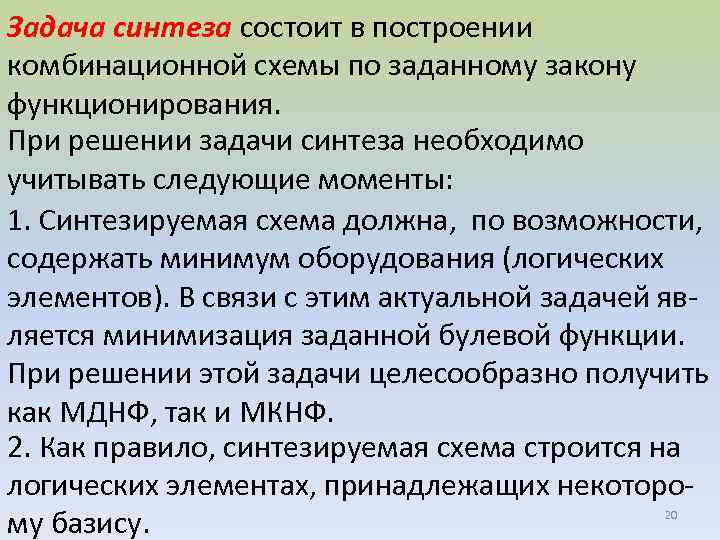 Задача синтеза состоит в построении комбинационной схемы по заданному закону функционирования.

При решении задачи синтеза необходимо учитывать следующие моменты:

1. Синтезируемая схема должна, по возможности, содержать минимум оборудования (логических элементов). В связи с этим актуальной задачей является минимизация заданной булевой функции. При решении этой задачи целесообразно получить как МДНФ, так и МКНФ.

2. Как правило, синтезируемая схема строится на логических элементах, принадлежащих некоторому базису.

20